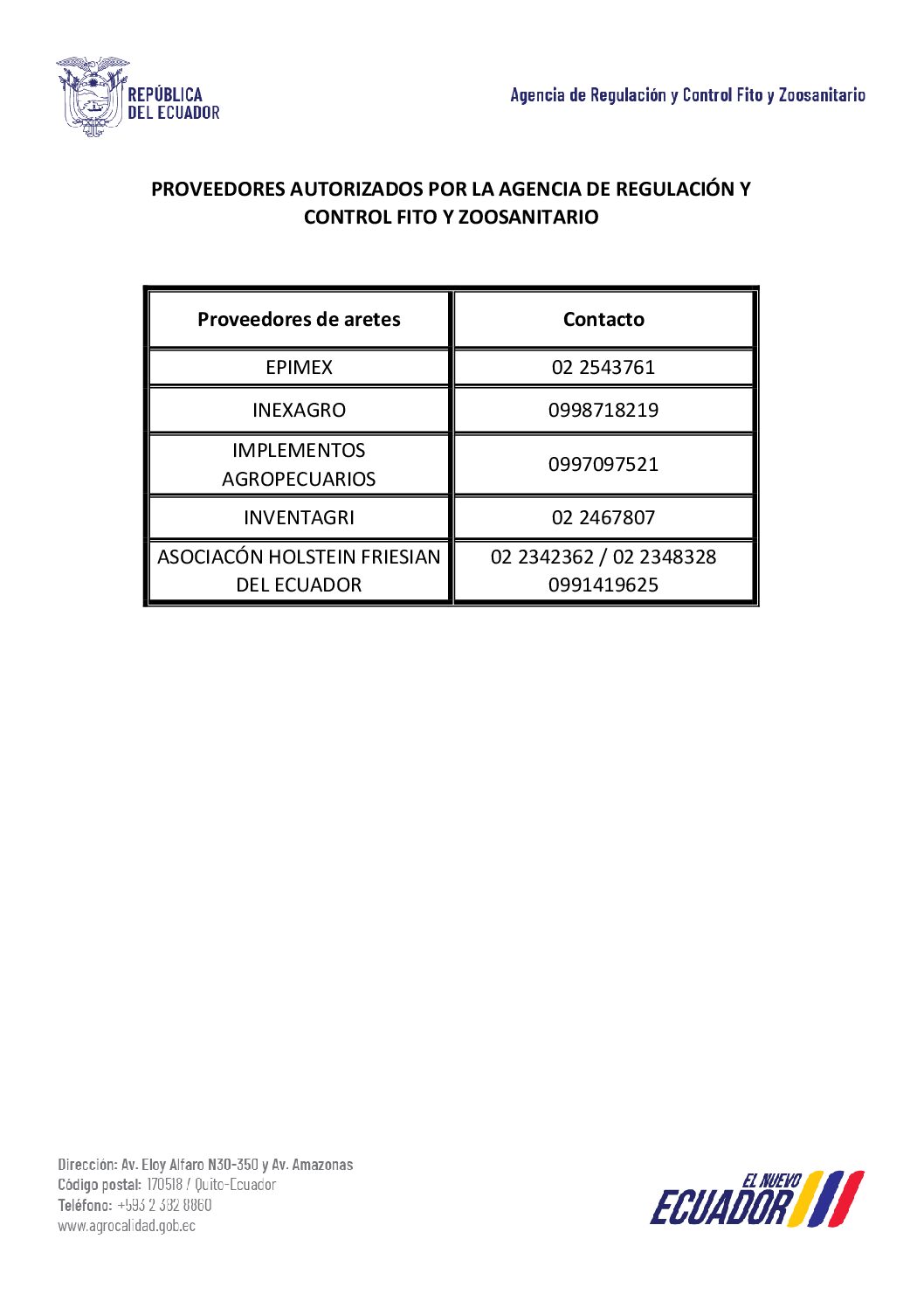 REPÚBLICA DEL ECUADOR

Agencia de Regulación y Control Fito y Zoosanitario

PROVEEDORES AUTORIZADOS POR LA AGENCIA DE REGULACIÓN Y CONTROL FITO Y ZOOSANITARIO

| Proveedores de aretes | Contacto |
|---|---|
| EPIMEX | 02 2543761 |
| INEXAGRO | 0998718219 |
| IMPLEMENTOS AGROPECUARIOS | 0997097521 |
| INVENTAGRI | 02 2467807 |
| ASOCIACÓN HOLSTEIN FRIESIAN DEL ECUADOR | 02 2342362 / 02 2348328 0991419625 |

Dirección: Av. Eloy Alfaro N30-350 y Av. Amazonas
Código postal: 170518 / Quito-Ecuador
Teléfono: +593 2 382 8860
www.agrocalidad.gob.ec

EL NUEVO ECUADOR